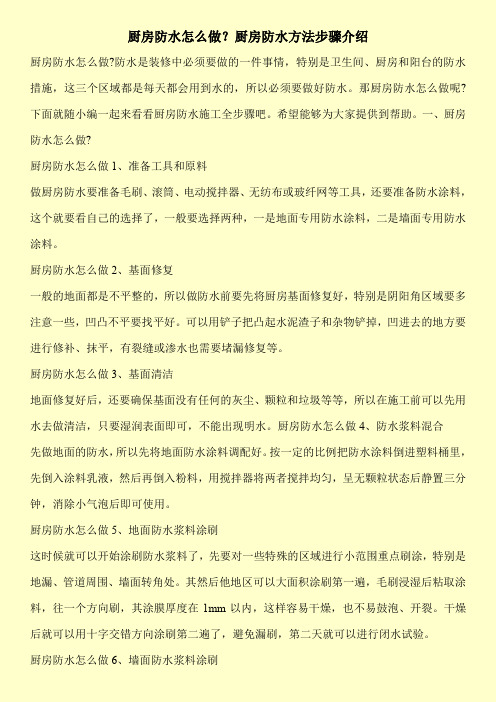 厨房防水怎么做？厨房防水方法步骤介绍

厨房防水怎么做?防水是装修中必须要做的一件事情，特别是卫生间、厨房和阳台的防水措施，这三个区域都是每天都会用到水的，所以必须要做好防水。那厨房防水怎么做呢?下面就随小编一起来看看厨房防水施工全步骤吧。希望能够为大家提供到帮助。一、厨房防水怎么做?

厨房防水怎么做 1、准备工具和原料

做厨房防水要准备毛刷、滚筒、电动搅拌器、无纺布或玻纤网等工具，还要准备防水涂料，这个就要看自己的选择了，一般要选择两种，一是地面专用防水涂料，二是墙面专用防水涂料。

厨房防水怎么做 2、基面修复

一般的地面都是不平整的，所以做防水前要先将厨房基面修复好，特别是阴阳角区域要多注意一些，凹凸不平要找平好。可以用铲子把凸起水泥渣子和杂物铲掉，凹进去的地方要进行修补、抹平，有裂缝或渗水也需要堵漏修复等。

厨房防水怎么做 3、基面清洁

地面修复好后，还要确保基面没有任何的灰尘、颗粒和垃圾等等，所以在施工前可以先用水去做清洁，只要湿润表面即可，不能出现明水。厨房防水怎么做 4、防水浆料混合

先做地面的防水，所以先将地面防水涂料调配好。按一定的比例把防水涂料倒进塑料桶里，先倒入涂料乳液，然后再倒入粉料，用搅拌器将两者搅拌均匀，呈无颗粒状态后静置三分钟，消除小气泡后即可使用。

厨房防水怎么做 5、地面防水浆料涂刷

这时候就可以开始涂刷防水浆料了，先要对一些特殊的区域进行小范围重点刷涂，特别是地漏、管道周围、墙面转角处。其然后他地区可以大面积涂刷第一遍，毛刷浸湿后粘取涂料，往一个方向刷，其涂膜厚度在 1mm 以内，这样容易干燥，也不易鼓泡、开裂。干燥后就可以用十字交错方向涂刷第二遍了，避免漏刷，第二天就可以进行闭水试验。

厨房防水怎么做 6、墙面防水浆料涂刷